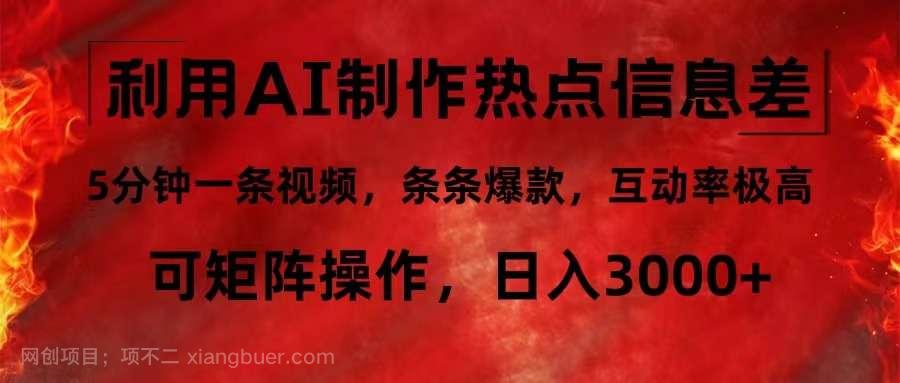 利用AI制作热点信息差

5分钟一条视频，条条爆款，互动率极高

可矩阵操作，日入3000+

网创项目；项不二 xiangbuer.com